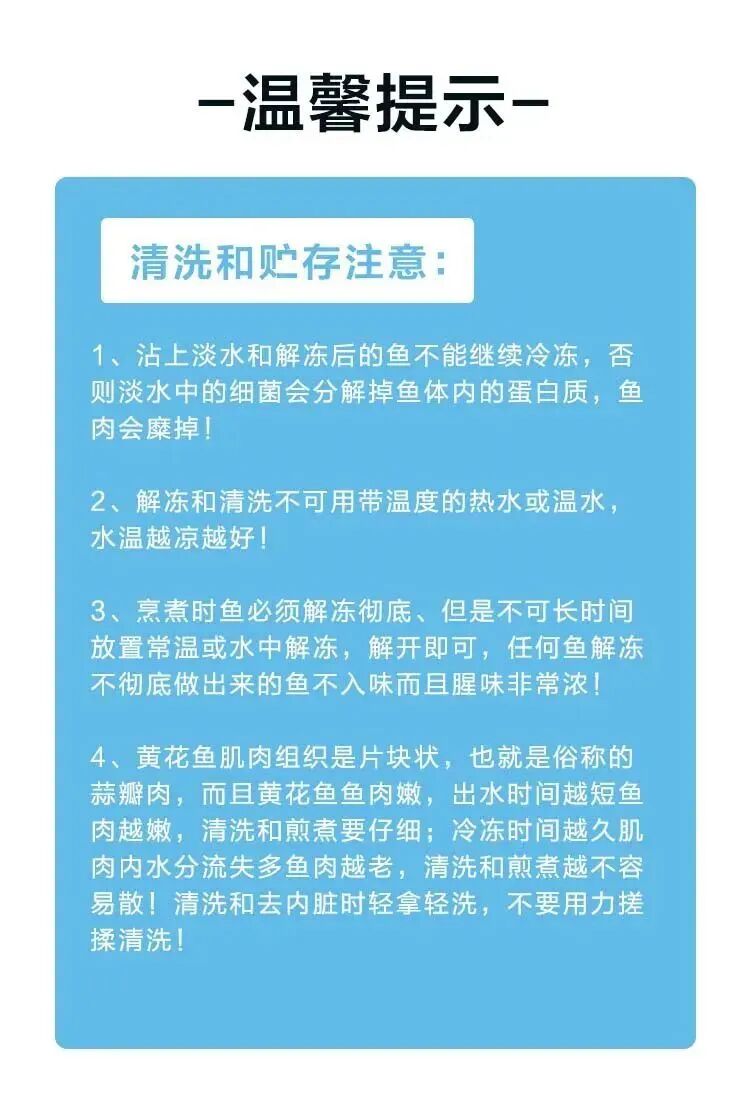 -温馨提示-

清洗和贮存注意:

1、沾上淡水和解冻后的鱼不能继续冷冻，否则淡水中的细菌会分解掉鱼体内的蛋白质，鱼肉会糜掉!

2、解冻和清洗不可用带温度的热水或温水，水温越凉越好!

3、烹煮时鱼必须解冻彻底、但是不可长时间放置常温或水中解冻，解开即可，任何鱼解冻不彻底做出来的鱼不入味而且腥味非常浓!

4、黄花鱼肌肉组织是片块状，也就是俗称的蒜瓣肉，而且黄花鱼鱼肉嫩，出水时间越短鱼肉越嫩，清洗和煎煮要仔细；冷冻时间越久肌肉内水分流失多鱼肉越老，清洗和煎煮越不容易散！清洗和去内脏时轻拿轻洗，不要用力搓揉清洗!